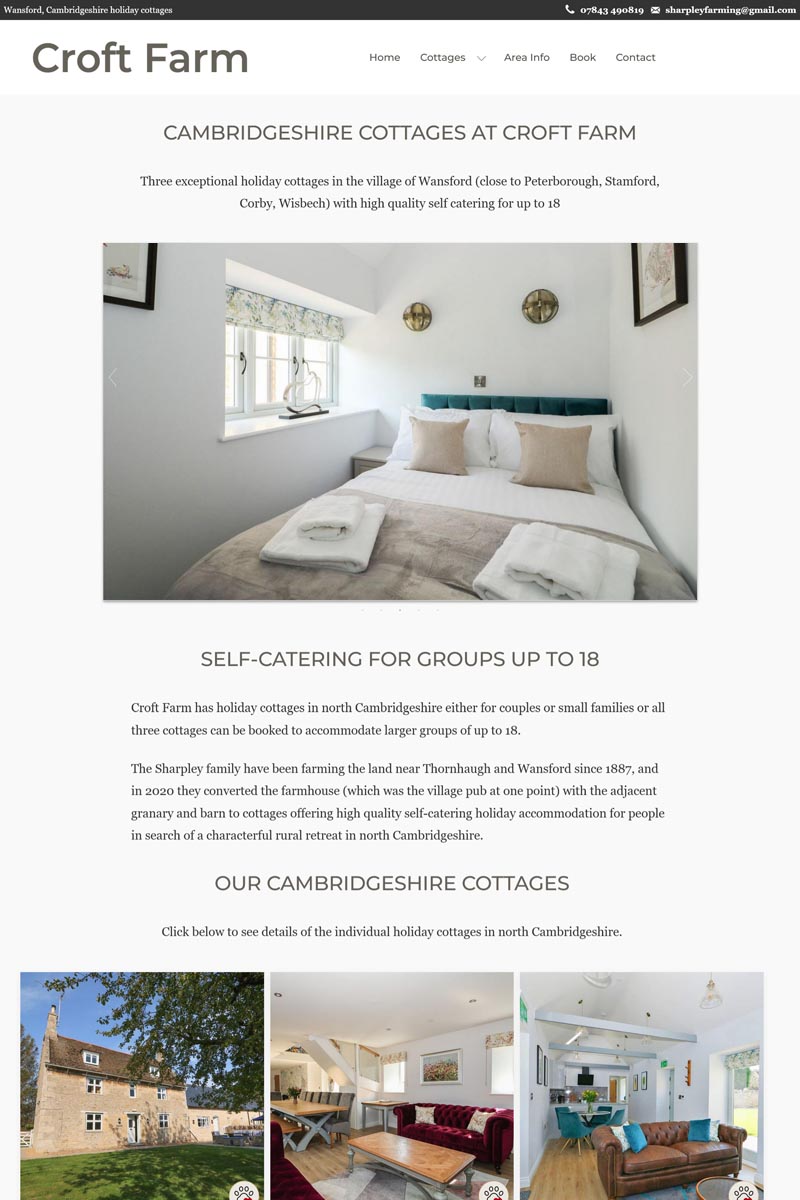 Wansford, Cambridgeshire holiday cottages

07843 490819 sharpleyfarming@gmail.com

Croft Farm

Home Cottages Area Info Book Contact

CAMBRIDGESHIRE COTTAGES AT CROFT FARM

Three exceptional holiday cottages in the village of Wansford (close to Peterborough, Stamford, Corby, Wisbech) with high quality self catering for up to 18

SELF-CATERING FOR GROUPS UP TO 18

Croft Farm has holiday cottages in north Cambridgeshire either for couples or small families or all three cottages can be booked to accommodate larger groups of up to 18.

The Sharpley family have been farming the land near Thornhaugh and Wansford since 1887, and in 2020 they converted the farmhouse (which was the village pub at one point) with the adjacent granary and barn to cottages offering high quality self-catering holiday accommodation for people in search of a characterful rural retreat in north Cambridgeshire.

OUR CAMBRIDGESHIRE COTTAGES

Click below to see details of the individual holiday cottages in north Cambridgeshire.